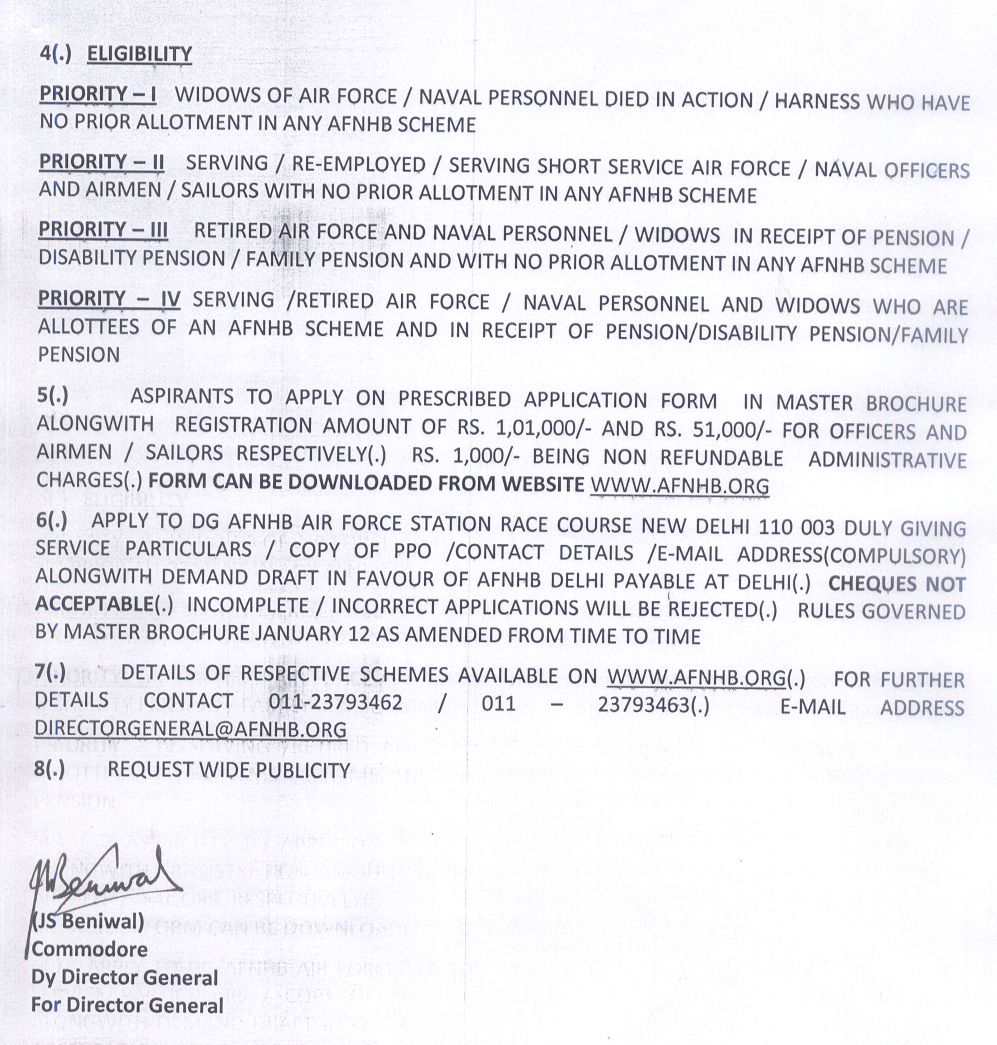 4(.) ELIGIBILITY

PRIORITY – I WIDOWS OF AIR FORCE / NAVAL PERSONNEL DIED IN ACTION / HARNESS WHO HAVE NO PRIOR ALLOTMENT IN ANY AFNHB SCHEME

PRIORITY – II SERVING / RE-EMPLOYED / SERVING SHORT SERVICE AIR FORCE / NAVAL OFFICERS AND AIRMEN / SAILORS WITH NO PRIOR ALLOTMENT IN ANY AFNHB SCHEME

PRIORITY – III RETIRED AIR FORCE AND NAVAL PERSONNEL / WIDOWS IN RECEIPT OF PENSION / DISABILITY PENSION / FAMILY PENSION AND WITH NO PRIOR ALLOTMENT IN ANY AFNHB SCHEME

PRIORITY – IV SERVING /RETIRED AIR FORCE / NAVAL PERSONNEL AND WIDOWS WHO ARE ALLOTTEES OF AN AFNHB SCHEME AND IN RECEIPT OF PENSION/DISABILITY PENSION/FAMILY PENSION

5(.) ASPIRANTS TO APPLY ON PRESCRIBED APPLICATION FORM IN MASTER BROCHURE ALONGWITH REGISTRATION AMOUNT OF RS. 1,01,000/- AND RS. 51,000/- FOR OFFICERS AND AIRMEN / SAILORS RESPECTIVELY(.) RS. 1,000/- BEING NON REFUNDABLE ADMINISTRATIVE CHARGES(.) FORM CAN BE DOWNLOADED FROM WEBSITE WWW.AFNHB.ORG

6(.) APPLY TO DG AFNHB AIR FORCE STATION RACE COURSE NEW DELHI 110 003 DULY GIVING SERVICE PARTICULARS / COPY OF PPO /CONTACT DETAILS /E-MAIL ADDRESS(COMPULSORY) ALONGWITH DEMAND DRAFT IN FAVOUR OF AFNHB DELHI PAYABLE AT DELHI(.) CHEQUES NOT ACCEPTABLE(.) INCOMPLETE / INCORRECT APPLICATIONS WILL BE REJECTED(.) RULES GOVERNED BY MASTER BROCHURE JANUARY 12 AS AMENDED FROM TIME TO TIME

7(.) DETAILS OF RESPECTIVE SCHEMES AVAILABLE ON WWW.AFNHB.ORG(.) FOR FURTHER DETAILS CONTACT 011-23793462 / 011 – 23793463(.) E-MAIL ADDRESS DIRECTORGENERAL@AFNHB.ORG

8(.) REQUEST WIDE PUBLICITY

JSBeniwal

(JS Beniwal)
Commodore
Dy Director General
For Director General